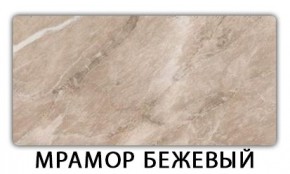 МРАМОР БЕЖЕВЫЙ